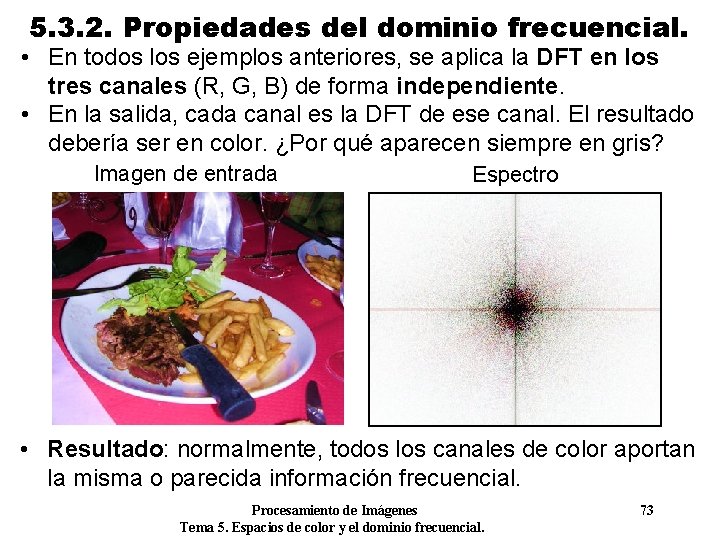 5.3.2. Propiedades del dominio frecuencial.

• En todos los ejemplos anteriores, se aplica la DFT en los tres canales (R, G, B) de forma independiente.
• En la salida, cada canal es la DFT de ese canal. El resultado debería ser en color. ¿Por qué aparecen siempre en gris?

Imagen de entrada

Espectro

• Resultado: normalmente, todos los canales de color aportan la misma o parecida información frecuencial.

Procesamiento de Imágenes
Tema 5. Espacios de color y el dominio frecuencial.

73